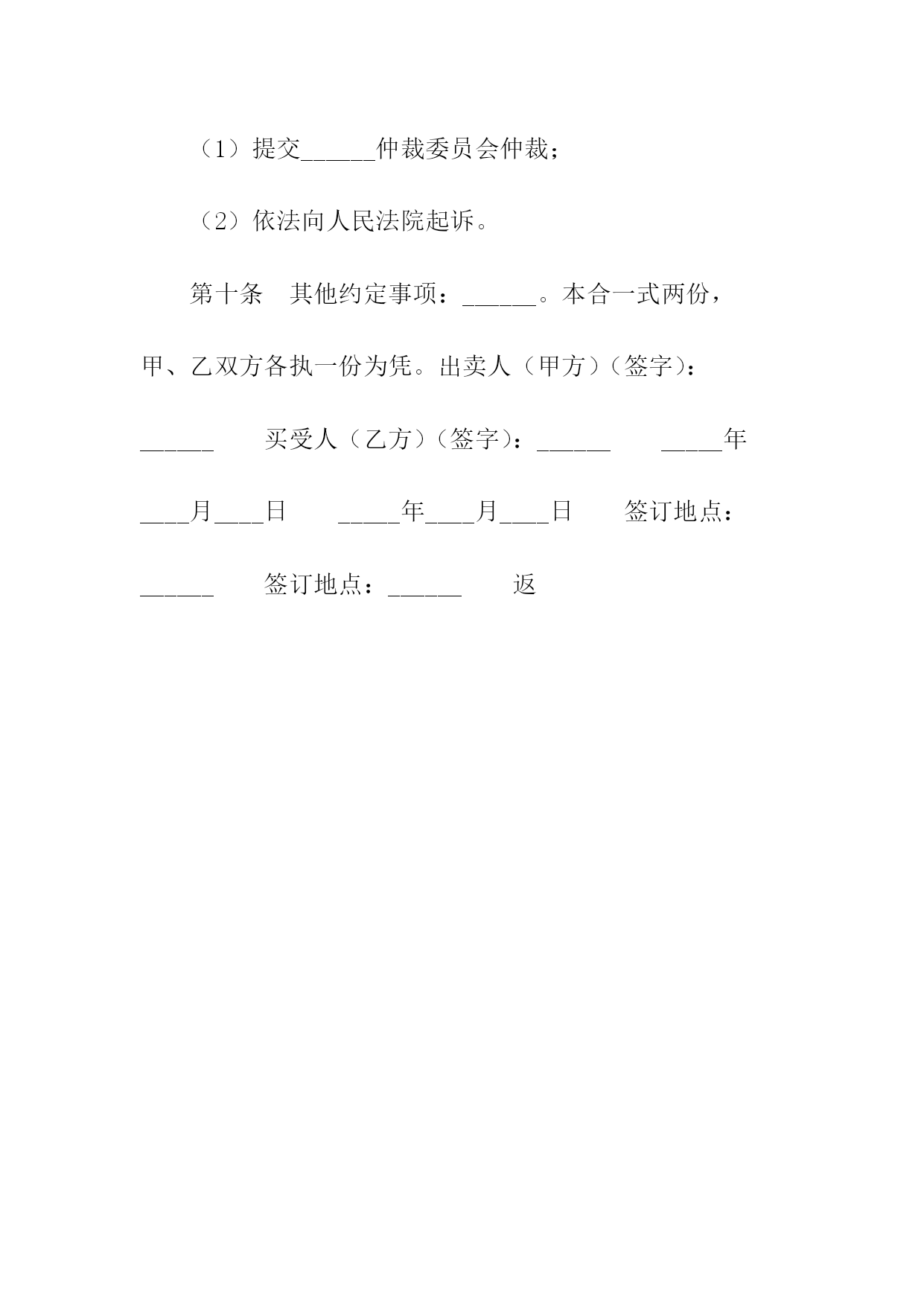 （1）提交______仲裁委员会仲裁；

（2）依法向人民法院起诉。

第十条　其他约定事项：______。本合一式两份，甲、乙双方各执一份为凭。出卖人（甲方）（签字）：______　　买受人（乙方）（签字）：______　　_____年____月____日　　_____年____月____日　　签订地点：______　　签订地点：______　　返